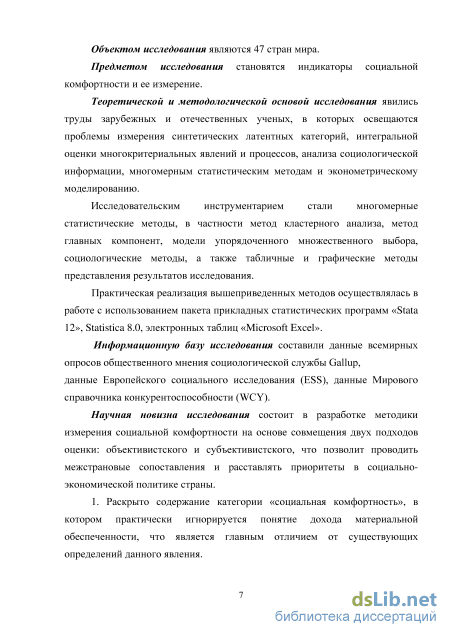 Объектом исследования являются 47 стран мира.

Предметом исследования становятся индикаторы социальной комфортности и ее измерение.

Теоретической и методологической основой исследования явились труды зарубежных и отечественных ученых, в которых освещаются проблемы измерения синтетических латентных категорий, интегральной оценки многокритериальных явлений и процессов, анализа социологической информации, многомерным статистическим методам и эконометрическому моделированию.

Исследовательским инструментарием стали многомерные статистические методы, в частности метод кластерного анализа, метод главных компонент, модели упорядоченного множественного выбора, социологические методы, а также табличные и графические методы представления результатов исследования.

Практическая реализация вышеприведенных методов осуществлялась в работе с использованием пакета прикладных статистических программ «Stata 12», Statistica 8.0, электронных таблиц «Microsoft Excel».

Информационную базу исследования составили данные всемирных опросов общественного мнения социологической службы Gallup, данные Европейского социального исследования (ESS), данные Мирового справочника конкурентоспособности (WCY).

Научная новизна исследования состоит в разработке методики измерения социальной комфортности на основе совмещения двух подходов оценки: объективистского и субъективистского, что позволит проводить межстрановые сопоставления и расставлять приоритеты в социально-экономической политике страны.

1. Раскрыто содержание категории «социальная комфортность», в котором практически игнорируется понятие дохода материальной обеспеченности, что является главным отличием от существующих определений данного явления.

7

dsLib.net
библиотека диссертаций